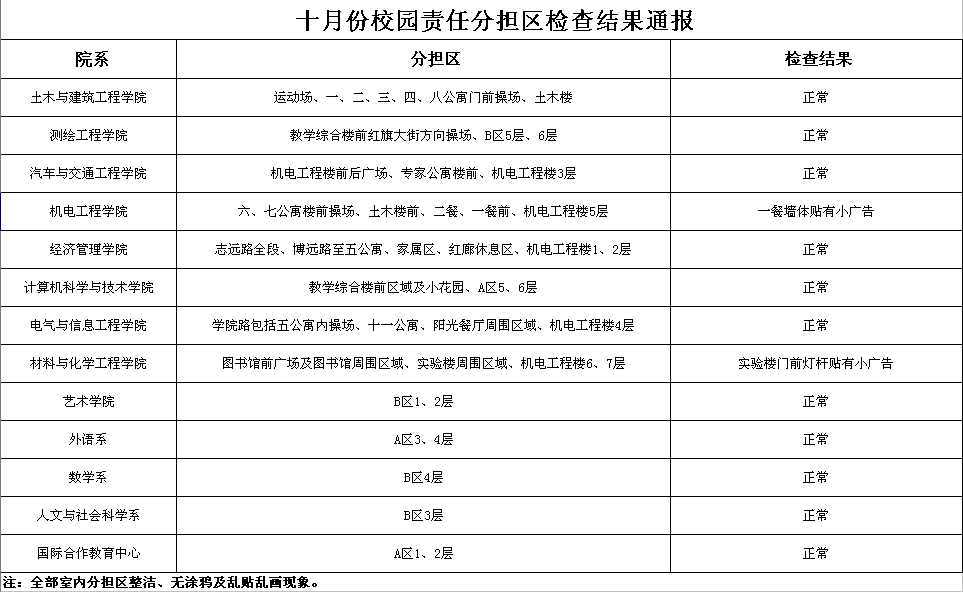 十月份校园责任分担区检查结果通报

| 院系 | 分担区 | 检查结果 |
|---|---|---|
| 土木与建筑工程学院 | 运动场、一、二、三、四、八公寓门前操场、土木楼 | 正常 |
| 测绘工程学院 | 教学综合楼前红旗大街方向操场、B区5层、6层 | 正常 |
| 汽车与交通工程学院 | 机电工程楼前后广场、专家公寓楼前、机电工程楼3层 | 正常 |
| 机电工程学院 | 六、七公寓楼前操场、土木楼前、二餐、一餐前、机电工程楼5层 | 一餐墙体贴有小广告 |
| 经济管理学院 | 志远路全段、博远路至五公寓、家属区、红廊休息区、机电工程楼1、2层 | 正常 |
| 计算机科学与技术学院 | 教学综合楼前区域及小花园、A区5、6层 | 正常 |
| 电气与信息工程学院 | 学院路包括五公寓内操场、十一公寓、阳光餐厅周围区域、机电工程楼4层 | 正常 |
| 材料与化学工程学院 | 图书馆前广场及图书馆周围区域、实验楼周围区域、机电工程楼6、7层 | 实验楼门前灯杆贴有小广告 |
| 艺术学院 | B区1、2层 | 正常 |
| 外语系 | A区3、4层 | 正常 |
| 数学系 | B区4层 | 正常 |
| 人文与社会科学系 | B区3层 | 正常 |
| 国际合作教育中心 | A区1、2层 | 正常 |

注：全部室内分担区整洁、无涂鸦及乱贴乱画现象。